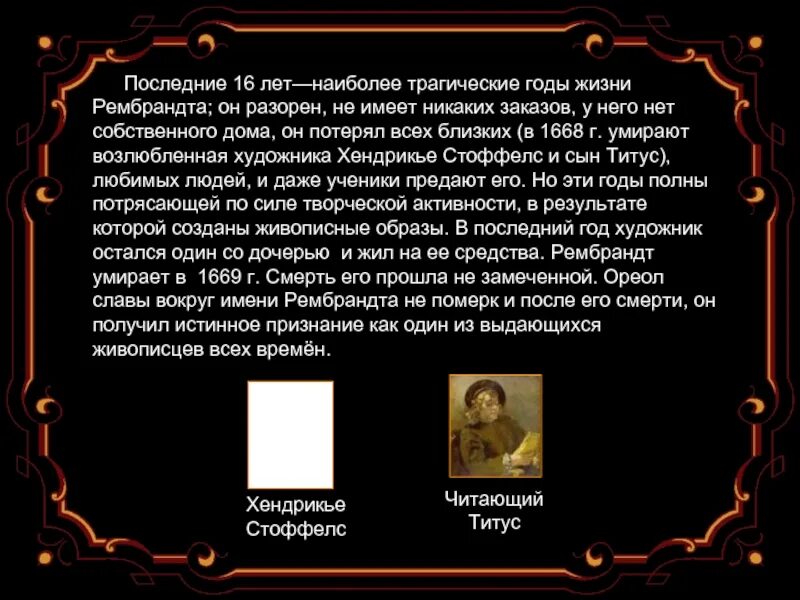 Последние 16 лет—наиболее трагические годы жизни Рембрандта; он разорен, не имеет никаких заказов, у него нет собственного дома, он потерял всех близких (в 1668 г. умирают возлюбленная художника Хендрикье Стоффелс и сын Титус), любимых людей, и даже ученики предают его. Но эти годы полны потрясающей по силе творческой активности, в результате которой созданы живописные образы. В последний год художник остался один со дочерью и жил на ее средства. Рембрандт умирает в 1669 г. Смерть его прошла не замеченной. Ореол славы вокруг имени Рембрандта не померк и после его смерти, он получил истинное признание как один из выдающихся живописцев всех времён.

Хендрикье Стоффелс

Читающий Титус